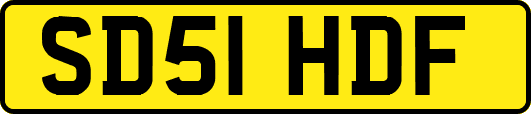 SD51 HDF